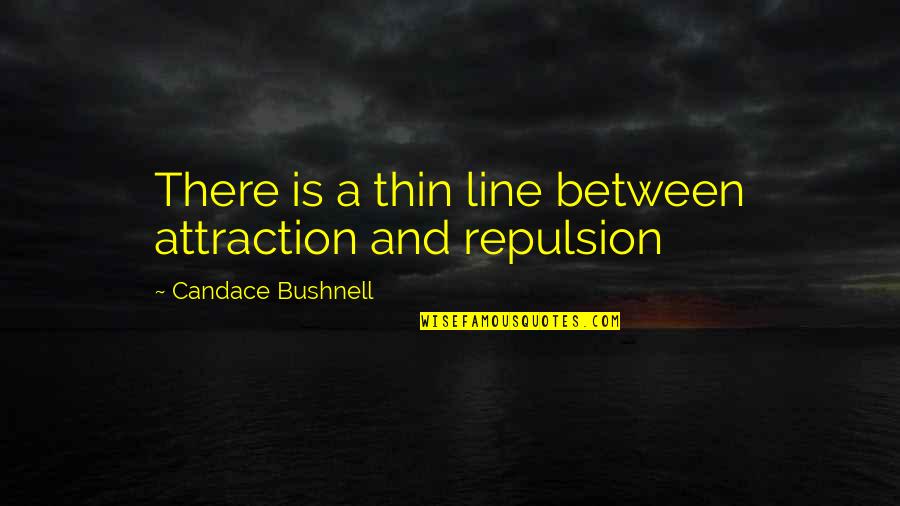 There is a thin line between attraction and repulsion

~ Candace Bushnell

WISEFAMOUSQUOTES.COM